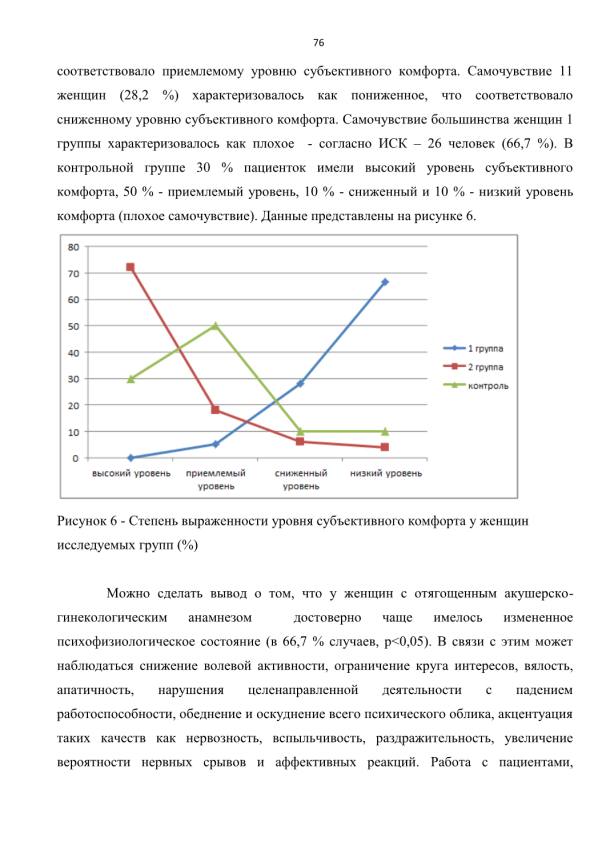 76

соответствовало приемлемому уровню субъективного комфорта. Самочувствие 11 женщин (28,2 %) характеризовалось как пониженное, что соответствовало сниженному уровню субъективного комфорта. Самочувствие большинства женщин 1 группы характеризовалось как плохое - согласно ИСК – 26 человек (66,7 %). В контрольной группе 30 % пациенток имели высокий уровень субъективного комфорта, 50 % - приемлемый уровень, 10 % - сниженный и 10 % - низкий уровень комфорта (плохое самочувствие). Данные представлены на рисунке 6.

80
70
60
50
40
30
20
10
0
высокий уровень
приемлемый уровень
сниженный уровень
низкий уровень
1 группа
2 группа
контроль

Рисунок 6 - Степень выраженности уровня субъективного комфорта у женщин исследуемых групп (%)

Можно сделать вывод о том, что у женщин с отягощенным акушерско-гинекологическим анамнезом достоверно чаще имелось измененное психофизиологическое состояние (в 66,7 % случаев, p<0,05). В связи с этим может наблюдаться снижение волевой активности, ограничение круга интересов, вялость, апатичность, нарушения целенаправленной деятельности с падением работоспособности, обеднение и оскуднение всего психического облика, акцентуация таких качеств как нервозность, вспыльчивость, раздражительность, увеличение вероятности нервных срывов и аффективных реакций. Работа с пациентами,